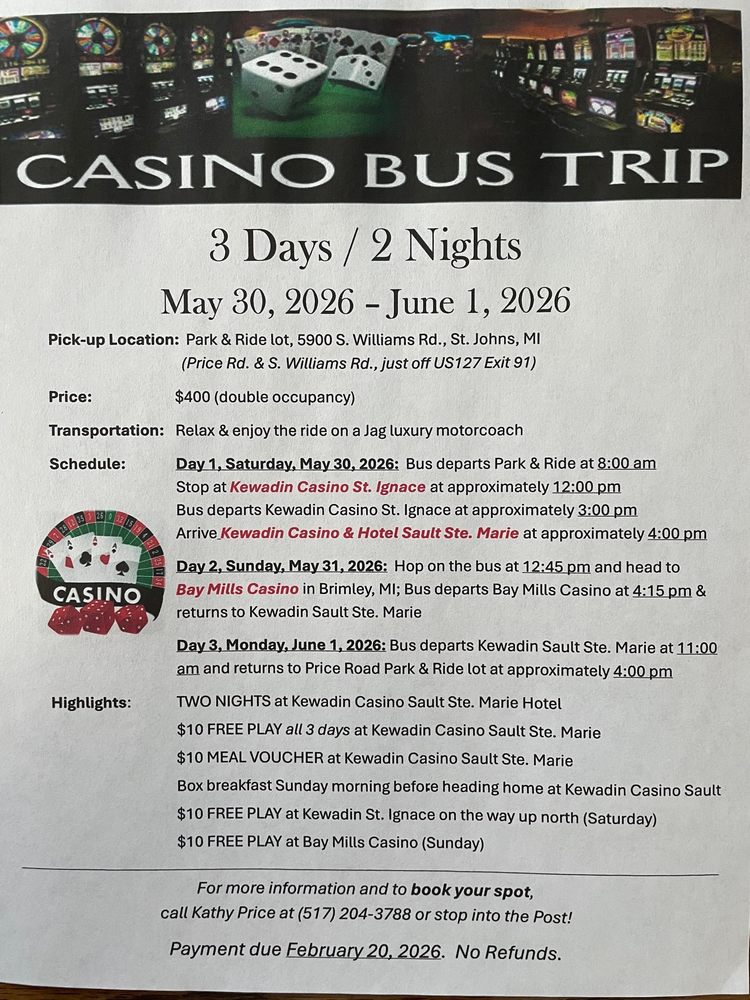 CASINO BUS TRIP

3 Days / 2 Nights

May 30, 2026 – June 1, 2026

Pick-up Location: Park & Ride lot, 5900 S. Williams Rd., St. Johns, MI
(Price Rd. & S. Williams Rd., just off US127 Exit 91)

Price: $400 (double occupancy)

Transportation: Relax & enjoy the ride on a Jag luxury motorcoach

Schedule: Day 1, Saturday, May 30, 2026: Bus departs Park & Ride at 8:00 am
Stop at Kewadin Casino St. Ignace at approximately 12:00 pm
Bus departs Kewadin Casino St. Ignace at approximately 3:00 pm
Arrive Kewadin Casino & Hotel Sault Ste. Marie at approximately 4:00 pm

CASINO

Day 2, Sunday, May 31, 2026: Hop on the bus at 12:45 pm and head to Bay Mills Casino in Brimley, MI; Bus departs Bay Mills Casino at 4:15 pm & returns to Kewadin Sault Ste. Marie

Day 3, Monday, June 1, 2026: Bus departs Kewadin Sault Ste. Marie at 11:00 am and returns to Price Road Park & Ride lot at approximately 4:00 pm

Highlights: TWO NIGHTS at Kewadin Casino Sault Ste. Marie Hotel
$10 FREE PLAY all 3 days at Kewadin Casino Sault Ste. Marie
$10 MEAL VOUCHER at Kewadin Casino Sault Ste. Marie
Box breakfast Sunday morning before heading home at Kewadin Casino Sault
$10 FREE PLAY at Kewadin St. Ignace on the way up north (Saturday)
$10 FREE PLAY at Bay Mills Casino (Sunday)

For more information and to book your spot,
call Kathy Price at (517) 204-3788 or stop into the Post!

Payment due February 20, 2026. No Refunds.